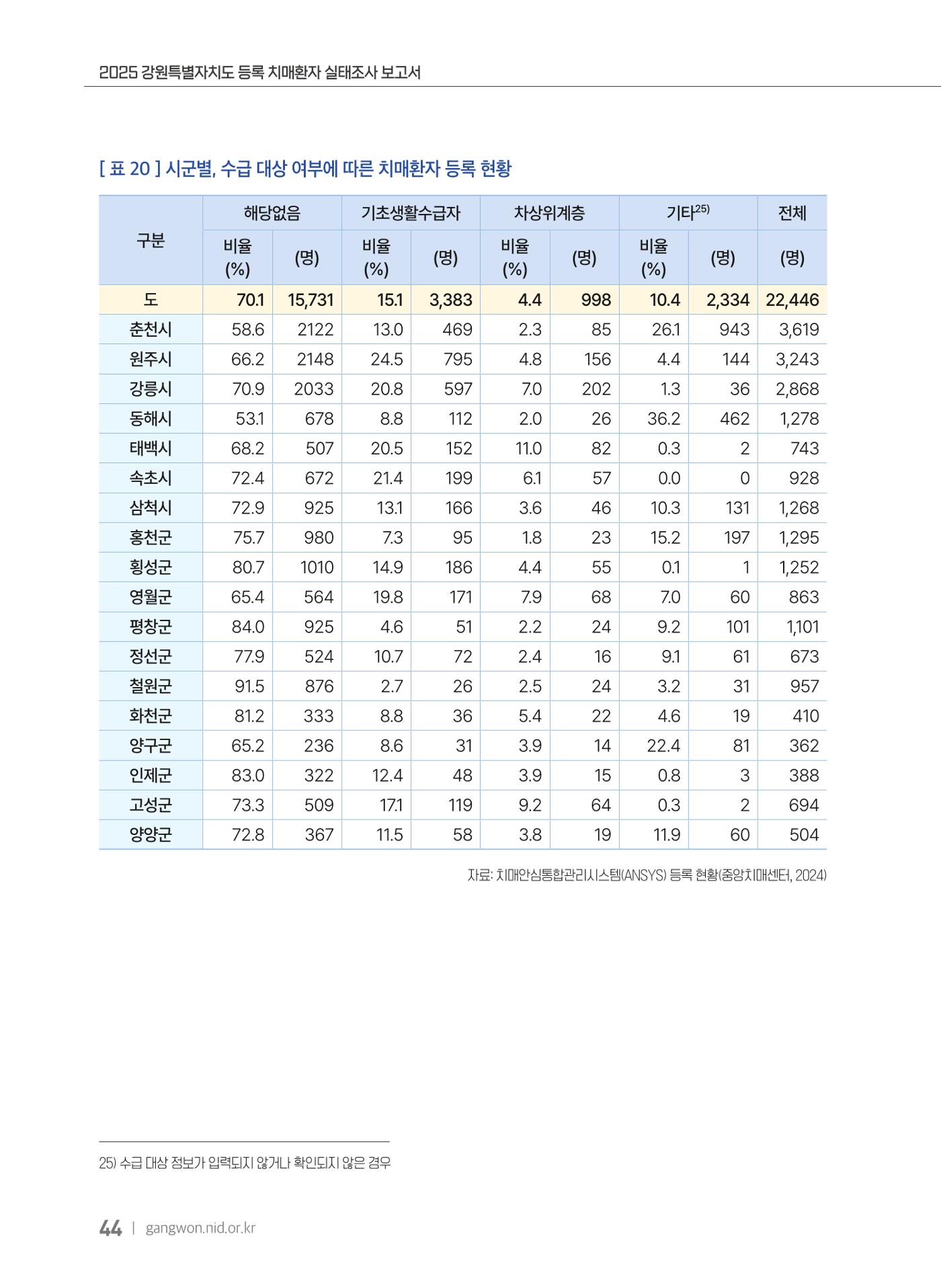 2025 강원특별자치도 등록 치매환자 실태조사 보고서

[ 표 20 ] 시군별, 수급 대상 여부에 따른 치매환자 등록 현황

| 구분 | 해당없음 |  | 기초생활수급자 |  | 차상위계층 |  | 기타$^{25)}$ |  | 전체 |
|---|---|---|---|---|---|---|---|---|---|
|  | 비율 (%) | (명) | 비율 (%) | (명) | 비율 (%) | (명) | 비율 (%) | (명) | (명) |
| 도 | 70.1 | 15,731 | 15.1 | 3,383 | 4.4 | 998 | 10.4 | 2,334 | 22,446 |
| 춘천시 | 58.6 | 2122 | 13.0 | 469 | 2.3 | 85 | 26.1 | 943 | 3,619 |
| 원주시 | 66.2 | 2148 | 24.5 | 795 | 4.8 | 156 | 4.4 | 144 | 3,243 |
| 강릉시 | 70.9 | 2033 | 20.8 | 597 | 7.0 | 202 | 1.3 | 36 | 2,868 |
| 동해시 | 53.1 | 678 | 8.8 | 112 | 2.0 | 26 | 36.2 | 462 | 1,278 |
| 태백시 | 68.2 | 507 | 20.5 | 152 | 11.0 | 82 | 0.3 | 2 | 743 |
| 속초시 | 72.4 | 672 | 21.4 | 199 | 6.1 | 57 | 0.0 | 0 | 928 |
| 삼척시 | 72.9 | 925 | 13.1 | 166 | 3.6 | 46 | 10.3 | 131 | 1,268 |
| 홍천군 | 75.7 | 980 | 7.3 | 95 | 1.8 | 23 | 15.2 | 197 | 1,295 |
| 횡성군 | 80.7 | 1010 | 14.9 | 186 | 4.4 | 55 | 0.1 | 1 | 1,252 |
| 영월군 | 65.4 | 564 | 19.8 | 171 | 7.9 | 68 | 7.0 | 60 | 863 |
| 평창군 | 84.0 | 925 | 4.6 | 51 | 2.2 | 24 | 9.2 | 101 | 1,101 |
| 정선군 | 77.9 | 524 | 10.7 | 72 | 2.4 | 16 | 9.1 | 61 | 673 |
| 철원군 | 91.5 | 876 | 2.7 | 26 | 2.5 | 24 | 3.2 | 31 | 957 |
| 화천군 | 81.2 | 333 | 8.8 | 36 | 5.4 | 22 | 4.6 | 19 | 410 |
| 양구군 | 65.2 | 236 | 8.6 | 31 | 3.9 | 14 | 22.4 | 81 | 362 |
| 인제군 | 83.0 | 322 | 12.4 | 48 | 3.9 | 15 | 0.8 | 3 | 388 |
| 고성군 | 73.3 | 509 | 17.1 | 119 | 9.2 | 64 | 0.3 | 2 | 694 |
| 양양군 | 72.8 | 367 | 11.5 | 58 | 3.8 | 19 | 11.9 | 60 | 504 |

자료: 치매안심통합관리시스템(ANSYS) 등록 현황(중앙치매센터, 2024)

25) 수급 대상 정보가 입력되지 않거나 확인되지 않은 경우

44 | gangwon.nid.or.kr